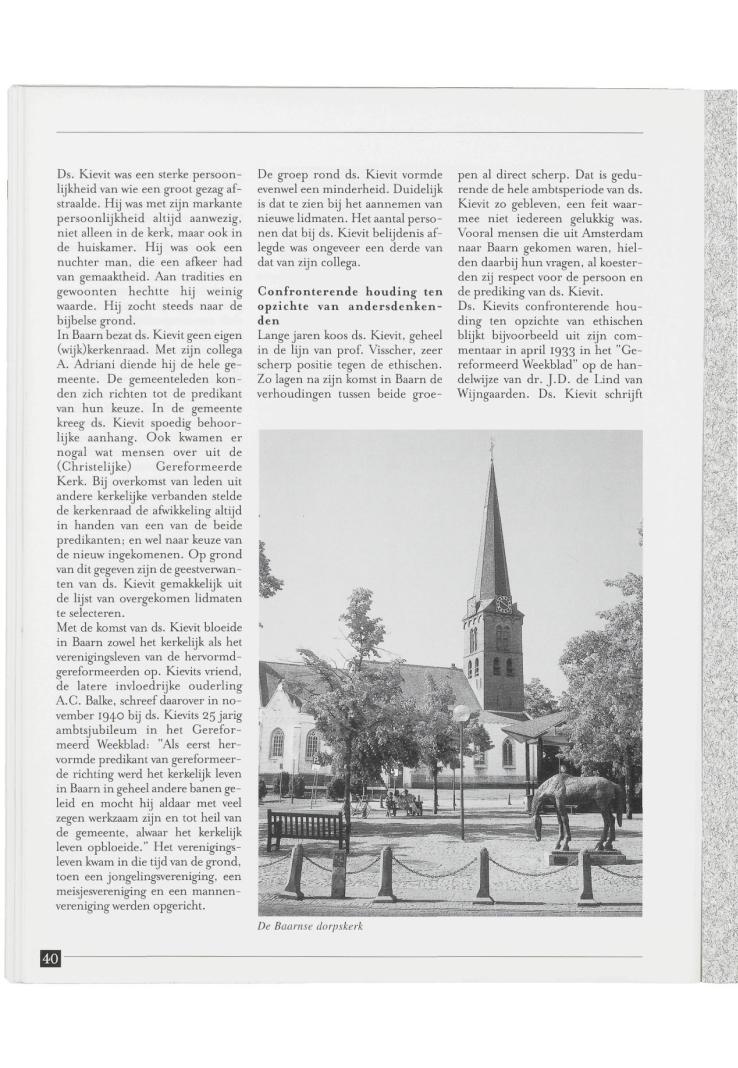 Ds. Kievit was een sterke persoonlijkheid van wie een groot gezag afstraalde. Hij was met zijn markante persoonlijkheid altijd aanwezig, niet alleen in de kerk, maar ook in de huiskamer. Hij was ook een nuchter man, die een afkeer had van gemaaktheid. Aan tradities en gewoonten hechtte hij weinig waarde. Hij zocht steeds naar de bijbelse grond.
In Baarn bezat ds. Kievit geen eigen (wijk)kerkenraad. Met zijn collega A. Adriani diende hij de hele gemeente. De gemeenteleden konden zich richten tot de predikant van hun keuze. In de gemeente kreeg ds. Kievit spoedig behoorlijke aanhang. Ook kwamen er nogal wat mensen over uit de (Christelijke) Gereformeerde Kerk. Bij overkomst van leden uit andere kerkelijke verbanden stelde de kerkenraad de afwikkeling altijd in handen van een van de beide predikanten; en wel naar keuze van de nieuw ingekomenen. Op grond van dit gegeven zijn de geestverwanten van ds. Kievit gemakkelijk uit de lijst van overgekomen lidmaten te selecteren.
Met de komst van ds. Kievit bloeide in Baarn zowel het kerkelijk als het verenigingsleven van de hervormd-gereformeerden op. Kievits vriend, de latere invloedrijke ouderling A.C. Balke, schreef daarover in november 1940 bij ds. Kievits 25 jarig ambtsjubileum in het Gereformeerd Weekblad: "Als eerst hervormde predikant van gereformeerde richting werd het kerkelijk leven in Baarn in geheel andere banen geleid en mocht hij aldaar met veel zegen werkzaam zijn en tot heil van de gemeente, alwaar het kerkelijk leven opbloeide." Het verenigingsleven kwam in die tijd van de grond, toen een jongelingsvereniging, een meisjesvereniging en een mannenvereniging werden opgericht.

De groep rond ds. Kievit vormde evenwel een minderheid. Duidelijk is dat te zien bij het aannemen van nieuwe lidmaten. Het aantal personen dat bij ds. Kievit belijdenis aflegde was ongeveer een derde van dat van zijn collega.

Confronterende houding ten opzichte van andersdenkenden
Lange jaren koos ds. Kievit, geheel in de lijn van prof. Visscher, zeer scherp positie tegen de ethischen. Zo lagen na zijn komst in Baarn de verhoudingen tussen beide groepen al direct scherp. Dat is gedurende de hele ambtsperiode van ds. Kievit zo gebleven, een feit waarmee niet iedereen gelukkig was. Vooral mensen die uit Amsterdam naar Baarn gekomen waren, hielden daarbij hun vragen, al koesterden zij respect voor de persoon en de prediking van ds. Kievit.
Ds. Kievits confronterende houding ten opzichte van ethischen blijkt bijvoorbeeld uit zijn commentaar in april 1933 in het "Gereformeerd Weekblad" op de handelwijze van dr. J.D. de Lind van Wijngaarden. Ds. Kievit schrijft

De Baarnse dorpskerk

40